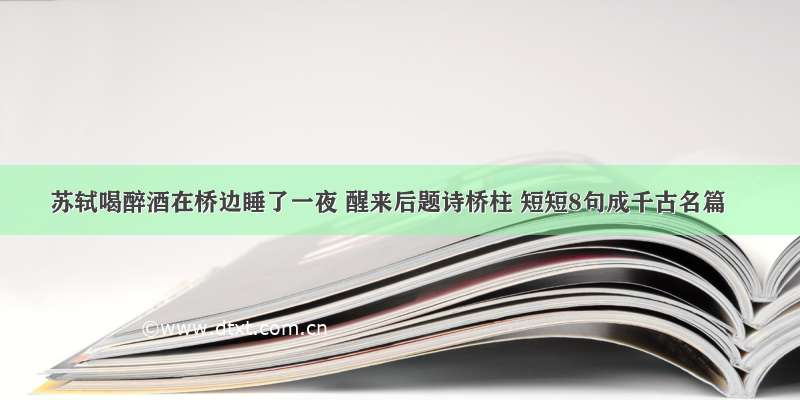 苏轼喝醉酒在桥边睡了一夜 醒来后题诗桥柱 短短8句成千古名篇

©www.dtxt.com.cn